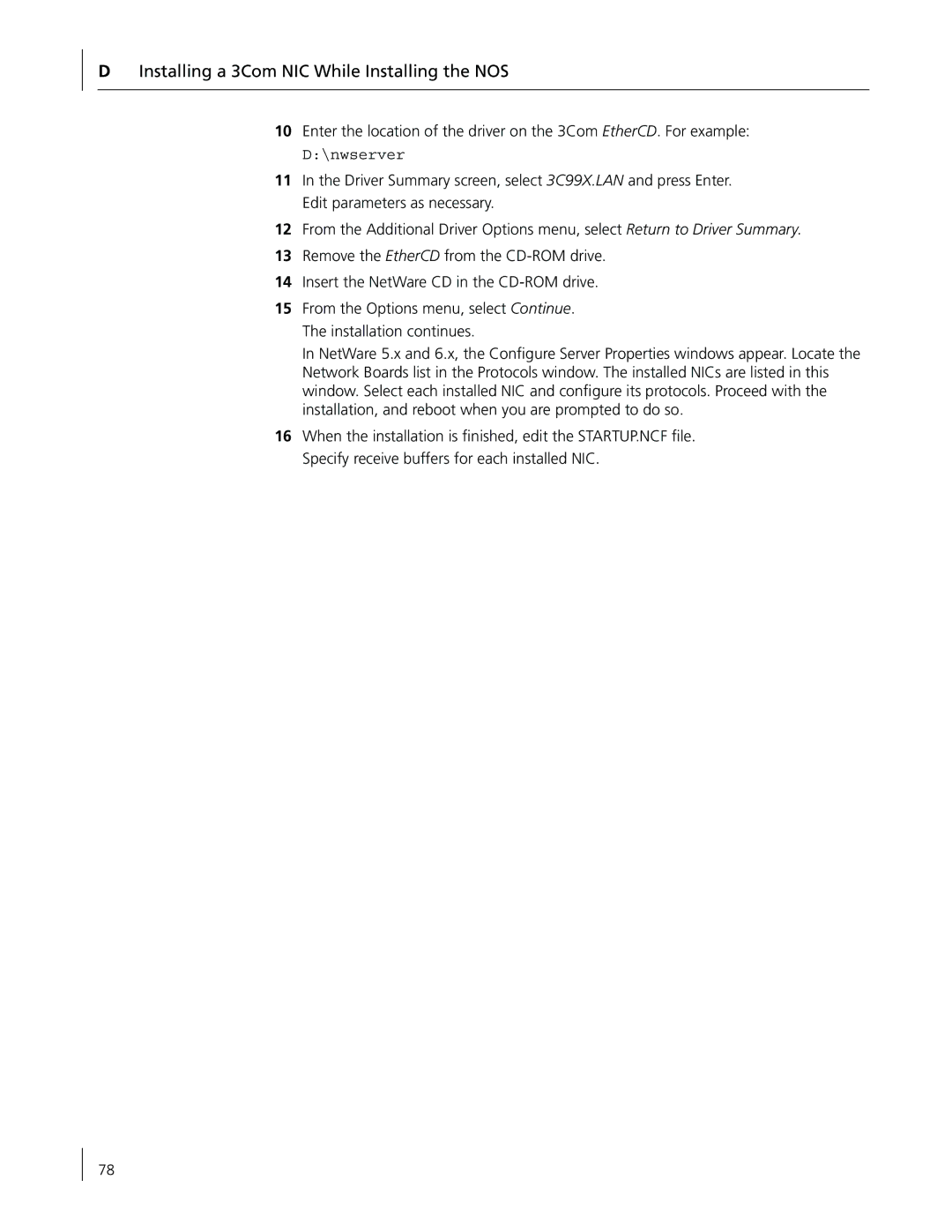 D Installing a 3Com NIC While Installing the NOS

10 Enter the location of the driver on the 3Com EtherCD. For example:
D:\nwserver

11 In the Driver Summary screen, select 3C99X.LAN and press Enter.
Edit parameters as necessary.

12 From the Additional Driver Options menu, select Return to Driver Summary.

13 Remove the EtherCD from the CD-ROM drive.

14 Insert the NetWare CD in the CD-ROM drive.

15 From the Options menu, select Continue.
The installation continues.

In NetWare 5.x and 6.x, the Configure Server Properties windows appear. Locate the Network Boards list in the Protocols window. The installed NICs are listed in this window. Select each installed NIC and configure its protocols. Proceed with the installation, and reboot when you are prompted to do so.

16 When the installation is finished, edit the STARTUP.NCF file.
Specify receive buffers for each installed NIC.

78